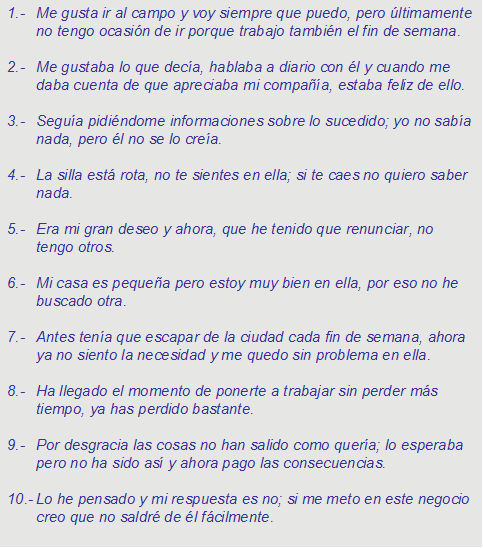 1.- Me gusta ir al campo y voy siempre que puedo, pero últimamente no tengo ocasión de ir porque trabajo también el fin de semana.

2.- Me gustaba lo que decía, hablaba a diario con él y cuando me daba cuenta de que apreciaba mi compañía, estaba feliz de ello.

3.- Seguía pidiéndome informaciones sobre lo sucedido; yo no sabía nada, pero él no se lo creía.

4.- La silla está rota, no te sientes en ella; si te caes no quiero saber nada.

5.- Era mi gran deseo y ahora, que he tenido que renunciar, no tengo otros.

6.- Mi casa es pequeña pero estoy muy bien en ella, por eso no he buscado otra.

7.- Antes tenía que escapar de la ciudad cada fin de semana, ahora ya no siento la necesidad y me quedo sin problema en ella.

8.- Ha llegado el momento de ponerte a trabajar sin perder más tiempo, ya has perdido bastante.

9.- Por desgracia las cosas no han salido como quería; lo esperaba pero no ha sido así y ahora pago las consecuencias.

10.- Lo he pensado y mi respuesta es no; si me meto en este negocio creo que no saldré de él fácilmente.